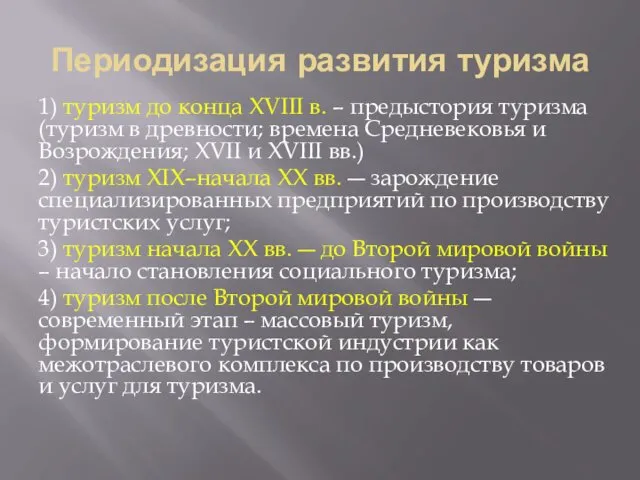 Периодизация развития туризма

1) туризм до конца XVIII в. – предыстория туризма (туризм в древности; времена Средневековья и Возрождения; XVII и XVIII вв.)

2) туризм XIX–начала XX вв. — зарождение специализированных предприятий по производству туристских услуг;

3) туризм начала XX вв. — до Второй мировой войны – начало становления социального туризма;

4) туризм после Второй мировой войны — современный этап – массовый туризм, формирование туристской индустрии как межотраслевого комплекса по производству товаров и услуг для туризма.